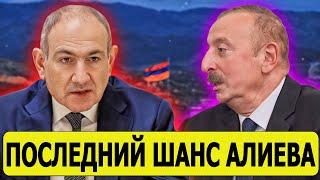 ПОСЛЕДНИЙ ШАНС АЛИЕВА